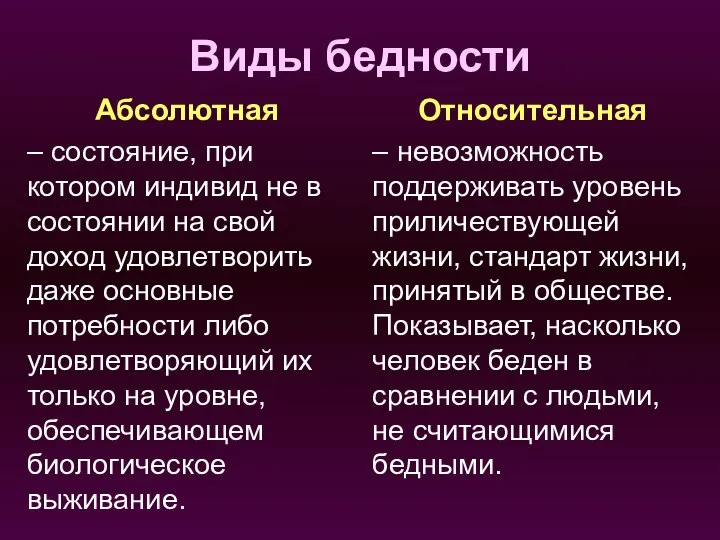 Виды бедности

Абсолютная

– состояние, при котором индивид не в состоянии на свой доход удовлетворить даже основные потребности либо удовлетворяющий их только на уровне, обеспечивающем биологическое выживание.

Относительная

– невозможность поддерживать уровень приличествующей жизни, стандарт жизни, принятый в обществе. Показывает, насколько человек беден в сравнении с людьми, не считающимися бедными.